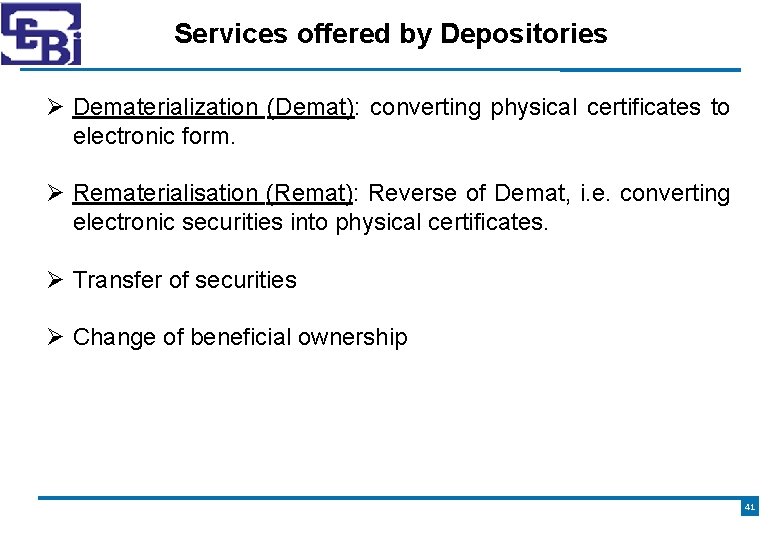 SEBI

Services offered by Depositories

➢ Dematerialization (Demat): converting physical certificates to electronic form.

➢ Rematerialisation (Remat): Reverse of Demat, i.e. converting electronic securities into physical certificates.

➢ Transfer of securities

➢ Change of beneficial ownership

41